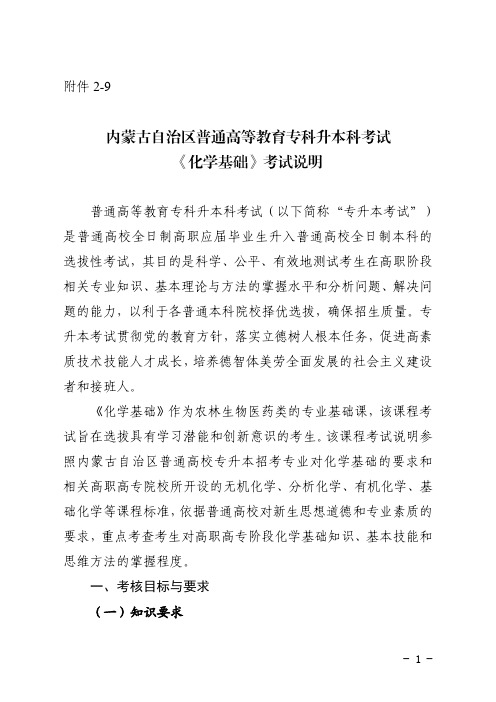 附件 2-9

内蒙古自治区普通高等教育专科升本科考试
《化学基础》考试说明

普通高等教育专科升本科考试（以下简称“专升本考试”）是普通高校全日制高职应届毕业生升入普通高校全日制本科的选拔性考试，其目的是科学、公平、有效地测试考生在高职阶段相关专业知识、基本理论与方法的掌握水平和分析问题、解决问题的能力，以利于各普通本科院校择优选拔，确保招生质量。专升本考试贯彻党的教育方针，落实立德树人根本任务，促进高素质技术技能人才成长，培养德智体美劳全面发展的社会主义建设者和接班人。

《化学基础》作为农林生物医药类的专业基础课，该课程考试旨在选拔具有学习潜能和创新意识的考生。该课程考试说明参照内蒙古自治区普通高校专升本招考专业对化学基础的要求和相关高职高专院校所开设的无机化学、分析化学、有机化学、基础化学等课程标准，依据普通高校对新生思想道德和专业素质的要求，重点考查考生对高职高专阶段化学基础知识、基本技能和思维方法的掌握程度。

一、考核目标与要求

（一）知识要求

－ 1 －